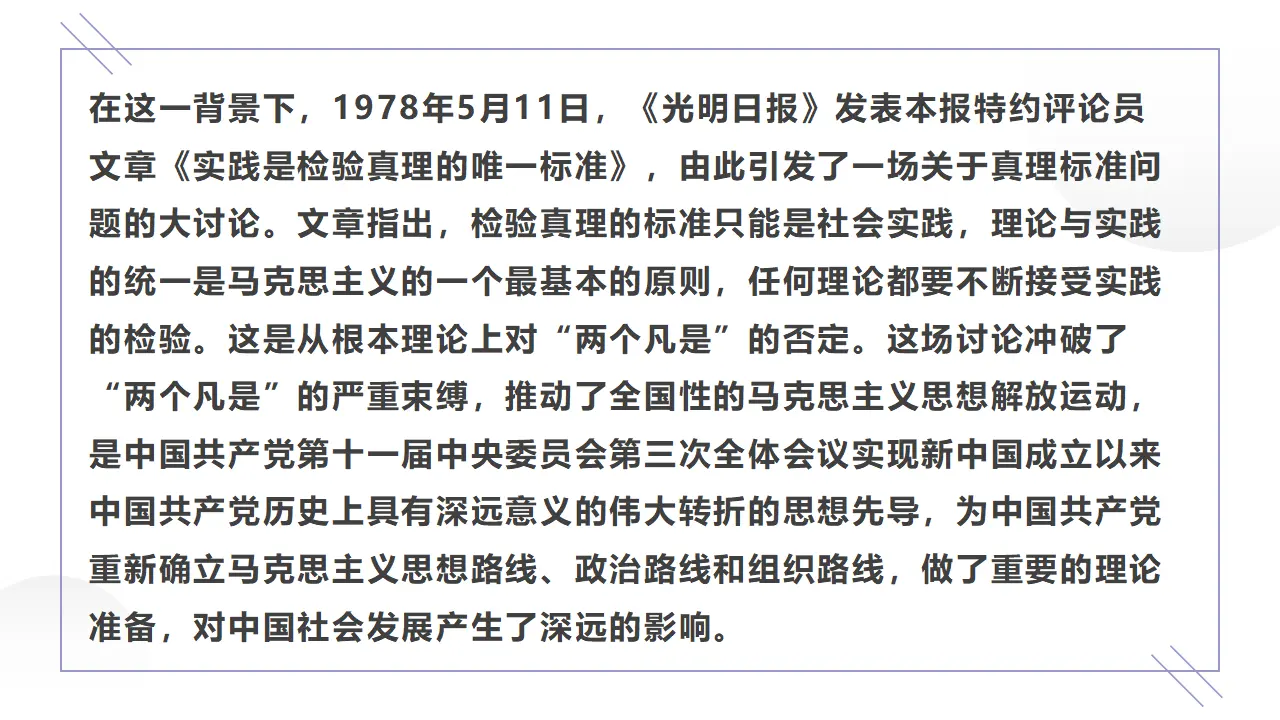 在这一背景下，1978年5月11日，《光明日报》发表本报特约评论员文章《实践是检验真理的唯一标准》，由此引发了一场关于真理标准问题的大讨论。文章指出，检验真理的标准只能是社会实践，理论与实践的统一是马克思主义的一个最基本的原则，任何理论都要不断接受实践的检验。这是从根本理论上对“两个凡是”的否定。这场讨论冲破了“两个凡是”的严重束缚，推动了全国性的马克思主义思想解放运动，是中国共产党第十一届中央委员会第三次全体会议实现新中国成立以来中国共产党历史上具有深远意义的伟大转折的思想先导，为中国共产党重新确立马克思主义思想路线、政治路线和组织路线，做了重要的理论准备，对中国社会发展产生了深远的影响。